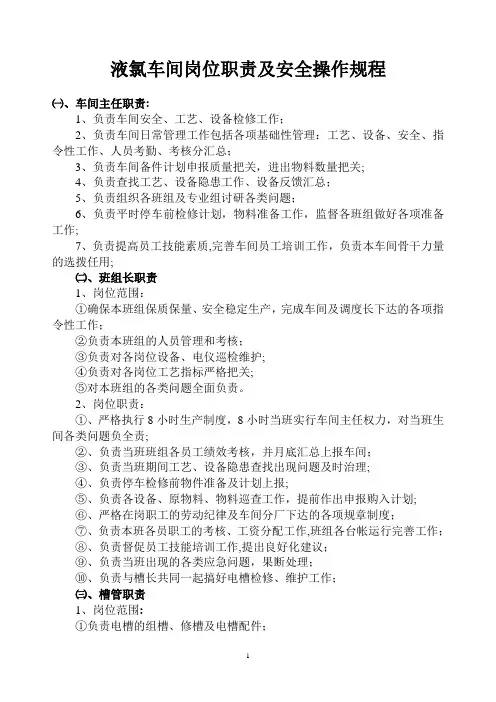 液氯车间岗位职责及安全操作规程

㈠、车间主任职责:

1、负责车间安全、工艺、设备检修工作;

2、负责车间日常管理工作包括各项基础性管理：工艺、设备、安全、指令性工作、人员考勤、考核分汇总;

3、负责车间备件计划申报质量把关，进出物料数量把关;

4、负责查找工艺、设备隐患工作、设备反馈汇总;

5、负责组织各班组及专业组讨研各类问题;

6、负责平时停车前检修计划，物料准备工作，监督各班组做好各项准备工作;

7、负责提高员工技能素质,完善车间员工培训工作，负责本车间骨干力量的选拨任用;

㈡、班组长职责

1、岗位范围:

①确保本班组保质保量、安全稳定生产，完成车间及调度长下达的各项指令性工作;

②负责本班组的人员管理和考核;

③负责对各岗位设备、电仪巡检维护;

④负责对各岗位工艺指标严格把关;

⑤对本班组的各类问题全面负责。

2、岗位职责:

①、严格执行 8 小时生产制度，8 小时当班实行车间主任权力，对当班生间各类问题负全责;

②、负责当班班组各员工绩效考核，并月底汇总上报车间;

③、负责当班期间工艺、设备隐患查找出现问题及时治理;

④、负责停车检修前物件准备及计划上报;

⑤、负责各设备、原物料、物料巡查工作，提前作出申报购入计划;

⑥、严格在岗职工的劳动纪律及车间分厂下达的各项规章制度;

⑦、负责本班各员职工的考核、工资分配工作,班组各台帐运行完善工作;

⑧、负责督促员工技能培训工作,提出良好化建议;

⑨、负责当班出现的各类应急问题，果断处理;

⑩、负责与槽长共同一起搞好电槽检修、维护工作;

㈢、槽管职责

1、岗位范围:

①负责电槽的组槽、修槽及电槽配件;

1